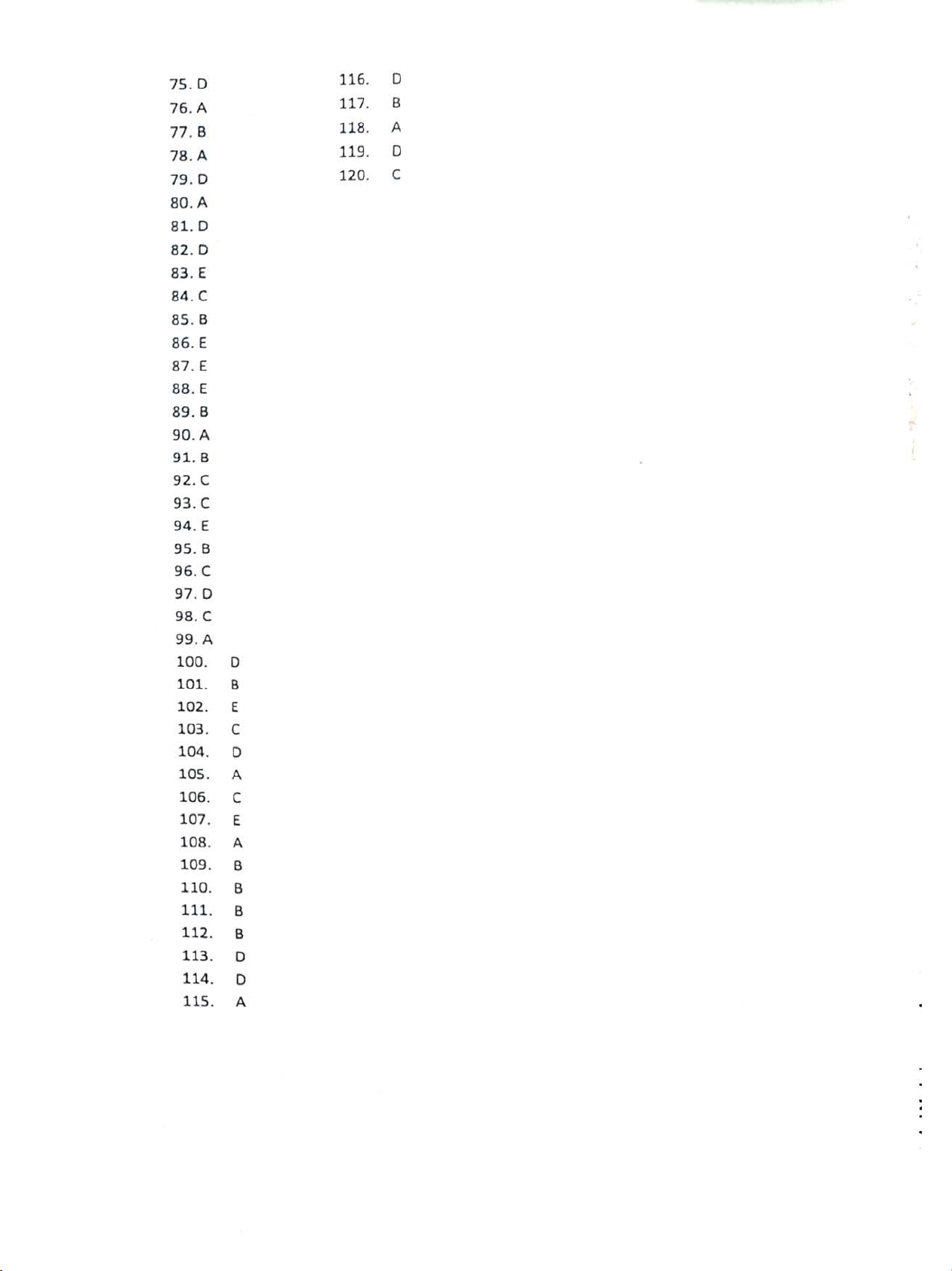 75. D
76. A
77. B
78. A
79. D
80. A
81. D
82. D
83. E
84. C
85. B
86. E
87. E
88. E
89. B
90. A
91. B
92. C
93. C
94. E
95. B
96. C
97. D
98. C
99. A
100. D
101. B
102. E
103. C
104. D
105. A
106. C
107. E
108. A
109. B
110. B
111. B
112. B
113. D
114. D
115. A

116. D
117. B
118. A
119. D
120. C